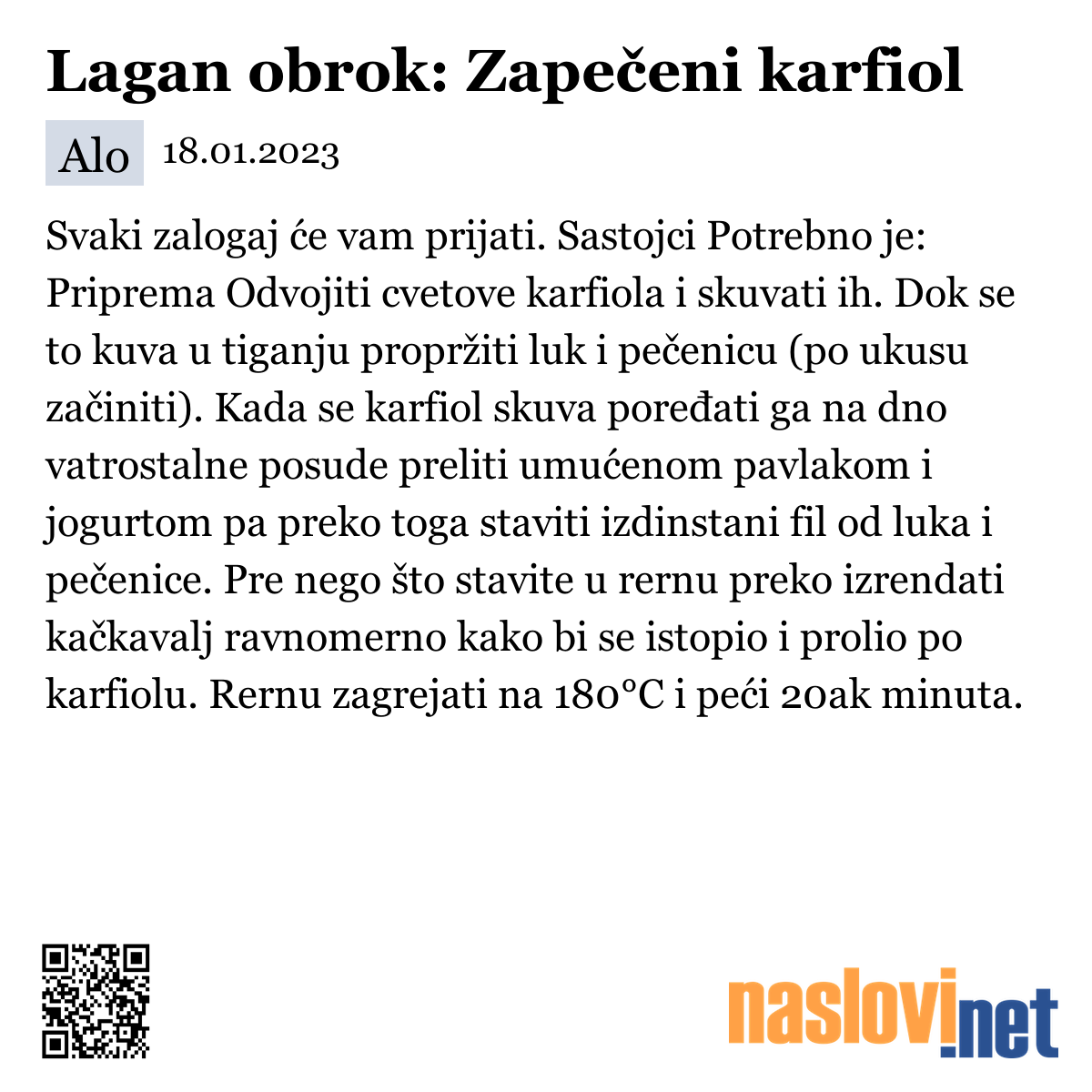 Lagan obrok: Zapečeni karfiol

Alo 18.01.2023

Svaki zalogaj će vam prijati. Sastojci Potrebno je: Priprema Odvojiti cvetove karfiola i skuvati ih. Dok se to kuva u tiganju propržiti luk i pečenicu (po ukusu začiniti). Kada se karfiol skuva poređati ga na dno vatrostalne posude preliti umućenom pavlakom i jogurtom pa preko toga staviti izdinstani fil od luka i pečenice. Pre nego što stavite u rernu preko izrendati kačkavalj ravnomerno kako bi se istopio i prolio po karfiolu. Rernu zagrejati na 180°C i peći 20ak minuta.

naslovi.net